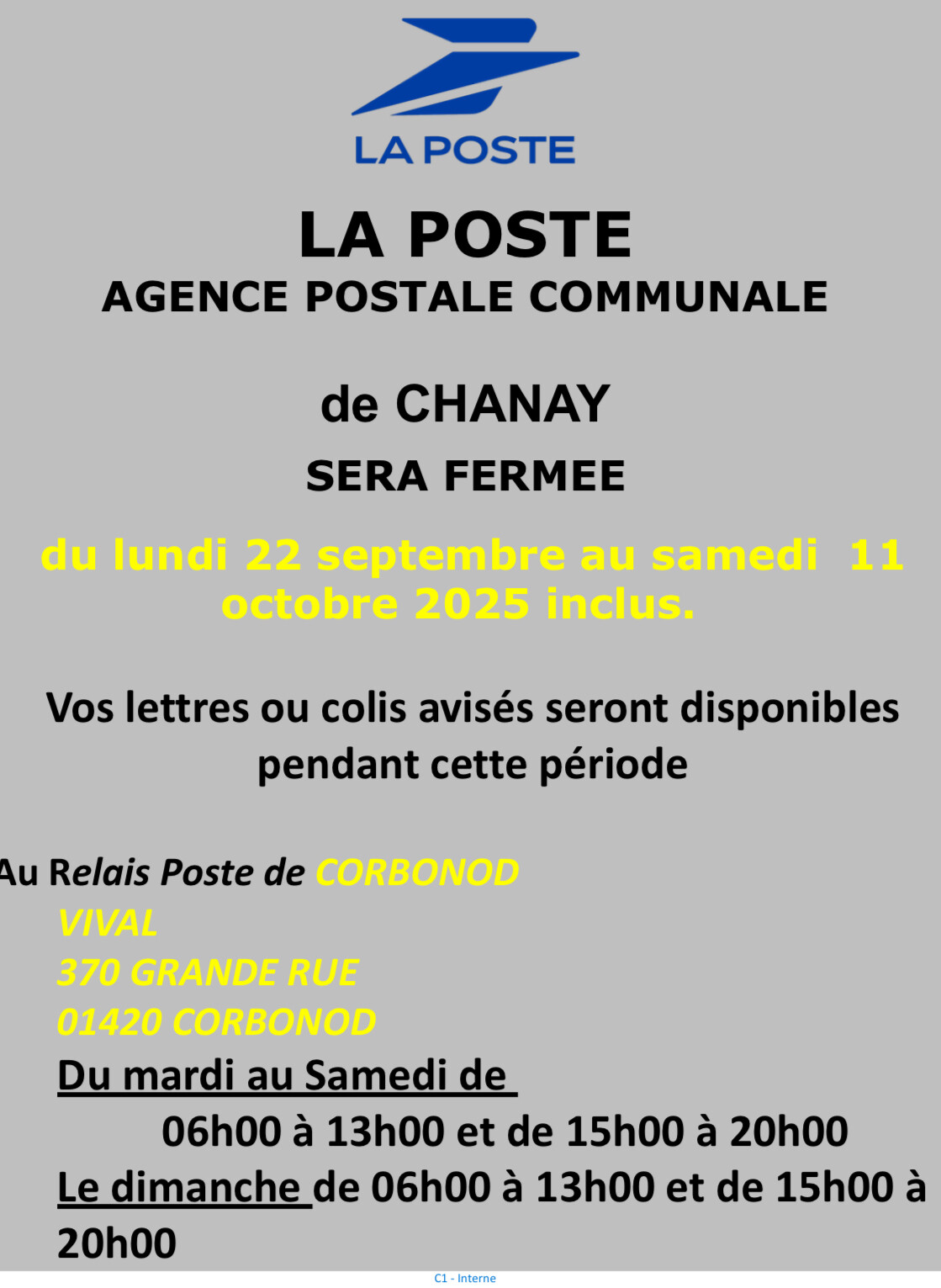 LA POSTE

LA POSTE
AGENCE POSTALE COMMUNALE

de CHANAY
SERA FERMEE

du lundi 22 septembre au samedi 11 octobre 2025 inclus.

Vos lettres ou colis avisés seront disponibles pendant cette période

Au Relais Poste de CORBONOD
VIVAL
370 GRANDE RUE
01420 CORBONOD
Du mardi au Samedi de
06h00 à 13h00 et de 15h00 à 20h00
Le dimanche de 06h00 à 13h00 et de 15h00 à 20h00

C1 - Interne